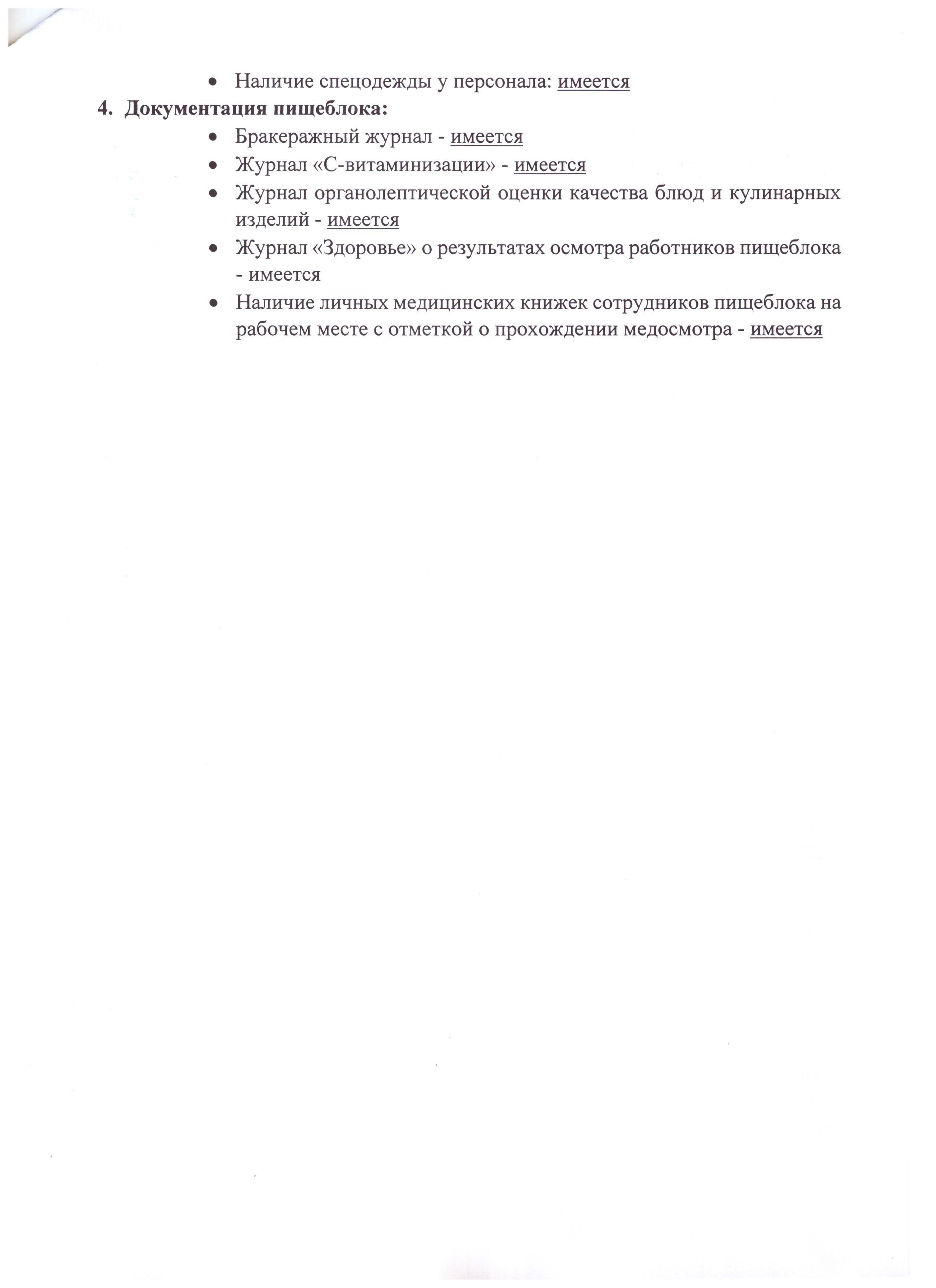 • Наличие спецодежды у персонала: имеется

4. Документация пищеблока:

• Бракеражный журнал - имеется
• Журнал «С-витаминизации» - имеется
• Журнал органолептической оценки качества блюд и кулинарных изделий - имеется
• Журнал «Здоровье» о результатах осмотра работников пищеблока - имеется
• Наличие личных медицинских книжек сотрудников пищеблока на рабочем месте с отметкой о прохождении медосмотра - имеется